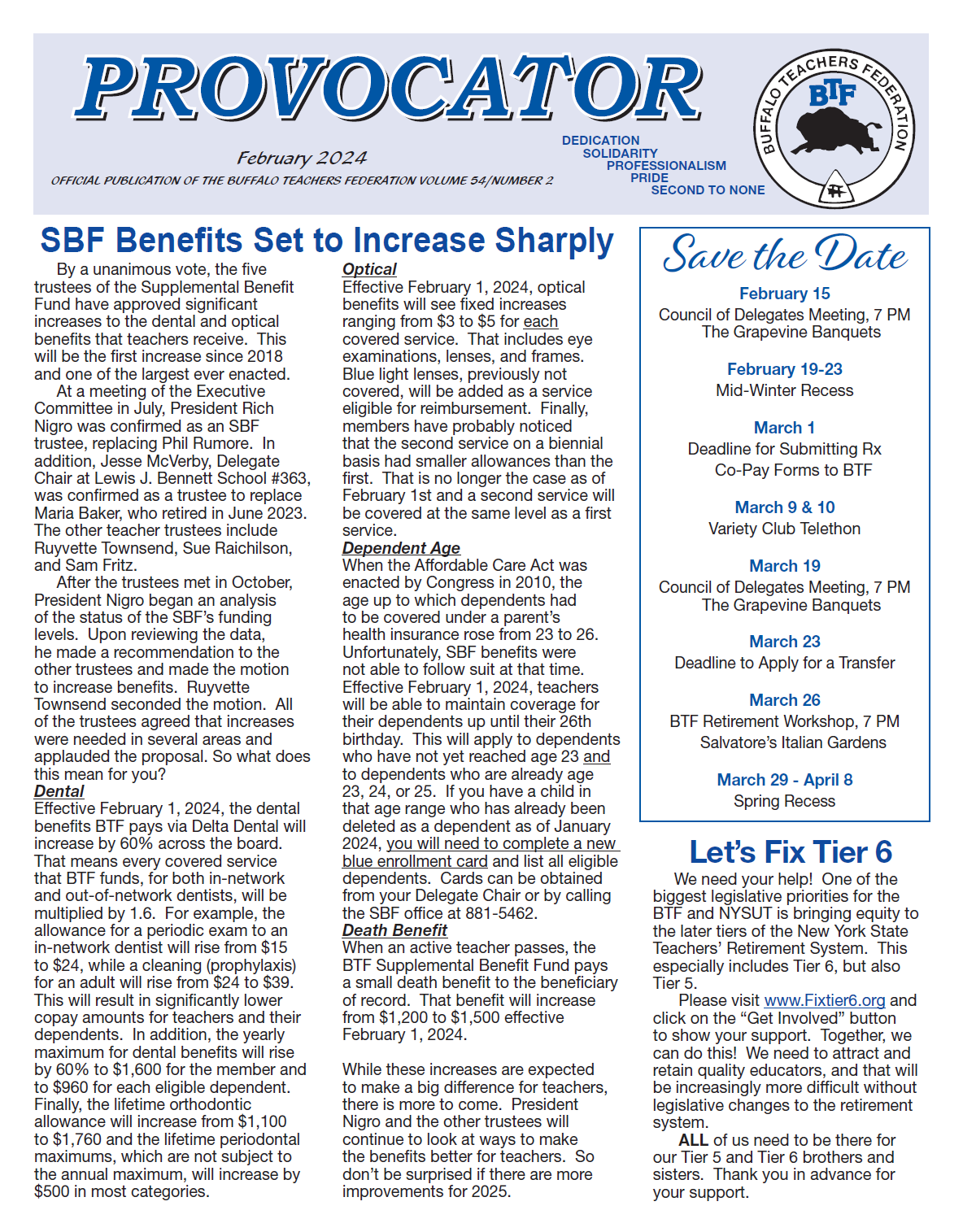 PROVOCATOR

February 2024

OFFICIAL PUBLICATION OF THE BUFFALO TEACHERS FEDERATION VOLUME 54/NUMBER 2

DEDICATION
SOLIDARITY
PROFESSIONALISM
PRIDE
SECOND TO NONE

BUFFALO TEACHERS FEDERATION
BTF

SBF Benefits Set to Increase Sharply

By a unanimous vote, the five trustees of the Supplemental Benefit Fund have approved significant increases to the dental and optical benefits that teachers receive. This will be the first increase since 2018 and one of the largest ever enacted.

At a meeting of the Executive Committee in July, President Rich Nigro was confirmed as an SBF trustee, replacing Phil Rumore. In addition, Jesse McVerby, Delegate Chair at Lewis J. Bennett School #363, was confirmed as a trustee to replace Maria Baker, who retired in June 2023. The other teacher trustees include Ruyvette Townsend, Sue Raichilson, and Sam Fritz.

After the trustees met in October, President Nigro began an analysis of the status of the SBF's funding levels. Upon reviewing the data, he made a recommendation to the other trustees and made the motion to increase benefits. Ruyvette Townsend seconded the motion. All of the trustees agreed that increases were needed in several areas and applauded the proposal. So what does this mean for you?

Dental
Effective February 1, 2024, the dental benefits BTF pays via Delta Dental will increase by 60% across the board. That means every covered service that BTF funds, for both in-network and out-of-network dentists, will be multiplied by 1.6. For example, the allowance for a periodic exam to an in-network dentist will rise from $15 to $24, while a cleaning (prophylaxis) for an adult will rise from $24 to $39. This will result in significantly lower copay amounts for teachers and their dependents. In addition, the yearly maximum for dental benefits will rise by 60% to $1,600 for the member and to $960 for each eligible dependent. Finally, the lifetime orthodontic allowance will increase from $1,100 to $1,760 and the lifetime periodontal maximums, which are not subject to the annual maximum, will increase by $500 in most categories.

Optical
Effective February 1, 2024, optical benefits will see fixed increases ranging from $3 to $5 for each covered service. That includes eye examinations, lenses, and frames. Blue light lenses, previously not covered, will be added as a service eligible for reimbursement. Finally, members have probably noticed that the second service on a biennial basis had smaller allowances than the first. That is no longer the case as of February 1st and a second service will be covered at the same level as a first service.

Dependent Age
When the Affordable Care Act was enacted by Congress in 2010, the age up to which dependents had to be covered under a parent's health insurance rose from 23 to 26. Unfortunately, SBF benefits were not able to follow suit at that time. Effective February 1, 2024, teachers will be able to maintain coverage for their dependents up until their 26th birthday. This will apply to dependents who have not yet reached age 23 and to dependents who are already age 23, 24, or 25. If you have a child in that age range who has already been deleted as a dependent as of January 2024, you will need to complete a new blue enrollment card and list all eligible dependents. Cards can be obtained from your Delegate Chair or by calling the SBF office at 881-5462.

Death Benefit
When an active teacher passes, the BTF Supplemental Benefit Fund pays a small death benefit to the beneficiary of record. That benefit will increase from $1,200 to $1,500 effective February 1, 2024.

While these increases are expected to make a big difference for teachers, there is more to come. President Nigro and the other trustees will continue to look at ways to make the benefits better for teachers. So don't be surprised if there are more improvements for 2025.

Save the Date

February 15
Council of Delegates Meeting, 7 PM
The Grapevine Banquets

February 19-23
Mid-Winter Recess

March 1
Deadline for Submitting Rx
Co-Pay Forms to BTF

March 9 & 10
Variety Club Telethon

March 19
Council of Delegates Meeting, 7 PM
The Grapevine Banquets

March 23
Deadline to Apply for a Transfer

March 26
BTF Retirement Workshop, 7 PM
Salvatore's Italian Gardens

March 29 - April 8
Spring Recess

Let's Fix Tier 6

We need your help! One of the biggest legislative priorities for the BTF and NYSUT is bringing equity to the later tiers of the New York State Teachers' Retirement System. This especially includes Tier 6, but also Tier 5.

Please visit www.Fixtier6.org and click on the "Get Involved" button to show your support. Together, we can do this! We need to attract and retain quality educators, and that will be increasingly more difficult without legislative changes to the retirement system.

ALL of us need to be there for our Tier 5 and Tier 6 brothers and sisters. Thank you in advance for your support.